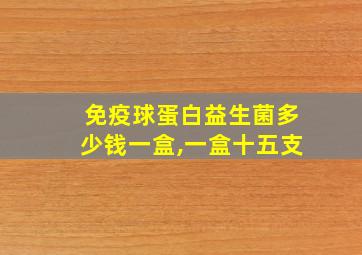 免疫球蛋白益生菌多少钱一盒,一盒十五支